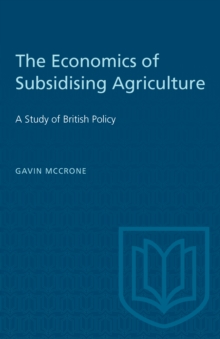 The Economics of Subsidising Agriculture

A Study of British Policy

GAVIN MCCRONE